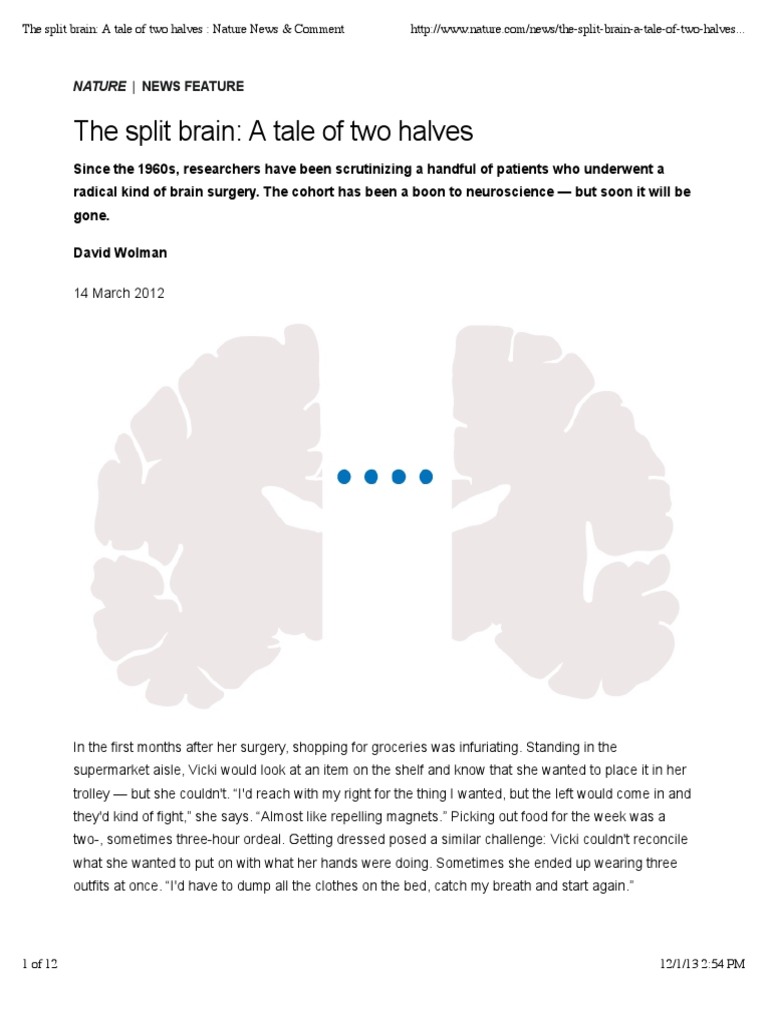 The split brain: A tale of two halves : Nature News & Comment

http://www.nature.com/news/the-split-brain-a-tale-of-two-halves...

NATURE | NEWS FEATURE

The split brain: A tale of two halves

Since the 1960s, researchers have been scrutinizing a handful of patients who underwent a radical kind of brain surgery. The cohort has been a boon to neuroscience — but soon it will be gone.

David Wolman

14 March 2012

In the first months after her surgery, shopping for groceries was infuriating. Standing in the supermarket aisle, Vicki would look at an item on the shelf and know that she wanted to place it in her trolley — but she couldn't. "I'd reach with my right for the thing I wanted, but the left would come in and they'd kind of fight," she says. "Almost like repelling magnets." Picking out food for the week was a two-, sometimes three-hour ordeal. Getting dressed posed a similar challenge: Vicki couldn't reconcile what she wanted to put on with what her hands were doing. Sometimes she ended up wearing three outfits at once. "I'd have to dump all the clothes on the bed, catch my breath and start again."

1 of 12

12/1/13 2:54 PM